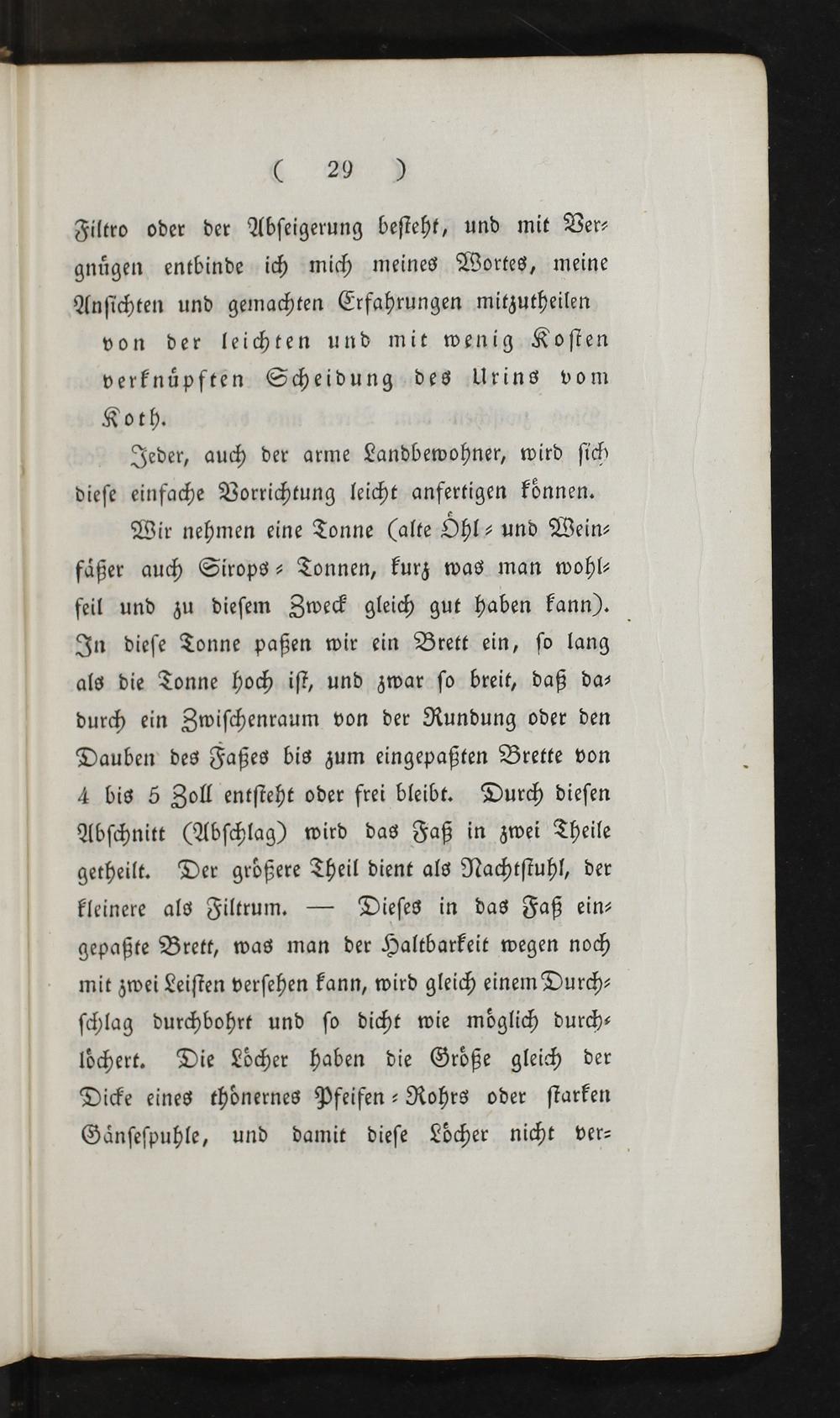 ( 29 )

Filtro oder der Abseigerung besteht, und mit Vergnügen entbinde ich mich meines Wortes, meine Ansichten und gemachten Erfahrungen mitzutheilen von der leichten und mit wenig Kosten verknüpften Scheidung des Urins vom Koth.

Jeder, auch der arme Landbewohner, wird sich diese einfache Vorrichtung leicht anfertigen können.

Wir nehmen eine Tonne (alte Öhl- und Weinfäßer auch Sirops-Tonnen, kurz was man wohlfeil und zu diesem Zweck gleich gut haben kann). In diese Tonne paßen wir ein Brett ein, so lang als die Tonne hoch ist, und zwar so breit, daß dadurch ein Zwischenraum von der Rundung oder den Dauben des Faßes bis zum eingepaßten Brette von 4 bis 5 Zoll entsteht oder frei bleibt. Durch diesen Abschnitt (Abschlag) wird das Faß in zwei Theile getheilt. Der größere Theil dient als Nachtstuhl, der kleinere als Filtrum. — Dieses in das Faß eingepaßte Brett, was man der Haltbarkeit wegen noch mit zwei Leisten versehen kann, wird gleich einem Durchschlag durchbohrt und so dicht wie möglich durchlöchert. Die Löcher haben die Größe gleich der Dicke eines thönernes Pfeifen-Rohrs oder starken Gänsespuhle, und damit diese Löcher nicht ver-